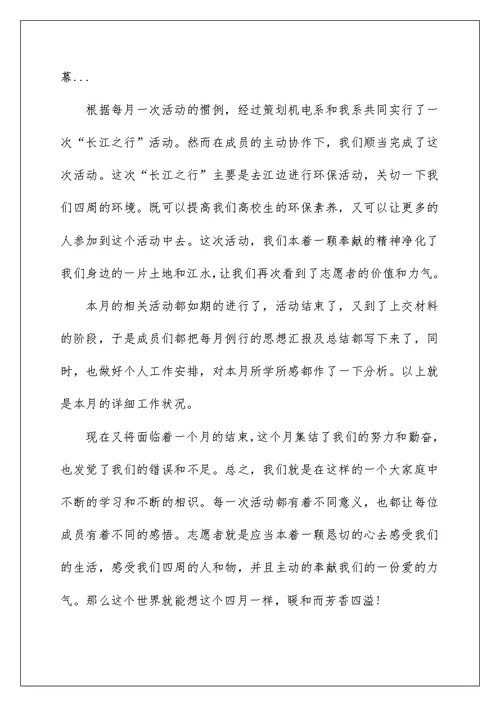 幕...

根据每月一次活动的惯例，经过策划机电系和我系共同实行了一次“长江之行”活动。然而在成员的主动协作下，我们顺当完成了这次活动。这次“长江之行”主要是去江边进行环保活动，关切一下我们四周的环境。既可以提高我们高校生的环保素养，又可以让更多的人参加到这个活动中去。这次活动，我们本着一颗奉献的精神净化了我们身边的一片土地和江水，让我们再次看到了志愿者的价值和力气。

本月的相关活动都如期的进行了，活动结束了，又到了上交材料的阶段，于是成员们都把每月例行的思想汇报及总结都写下来了，同时，也做好个人工作安排，对本月所学所感都作了一下分析。以上就是本月的详细工作状况。

现在又将面临着一个月的结束，这个月集结了我们的努力和勤奋，也发觉了我们的错误和不足。总之，我们就是在这样的一个大家庭中不断的学习和不断的相识。每一次活动都有着不同意义，也都让每位成员有着不同的感悟。志愿者就是应当本着一颗恳切的心去感受我们的生活，感受我们四周的人和物，并且主动的奉献我们的一份爱的力气。那么这个世界就能想这个四月一样，暖和而芳香四溢！